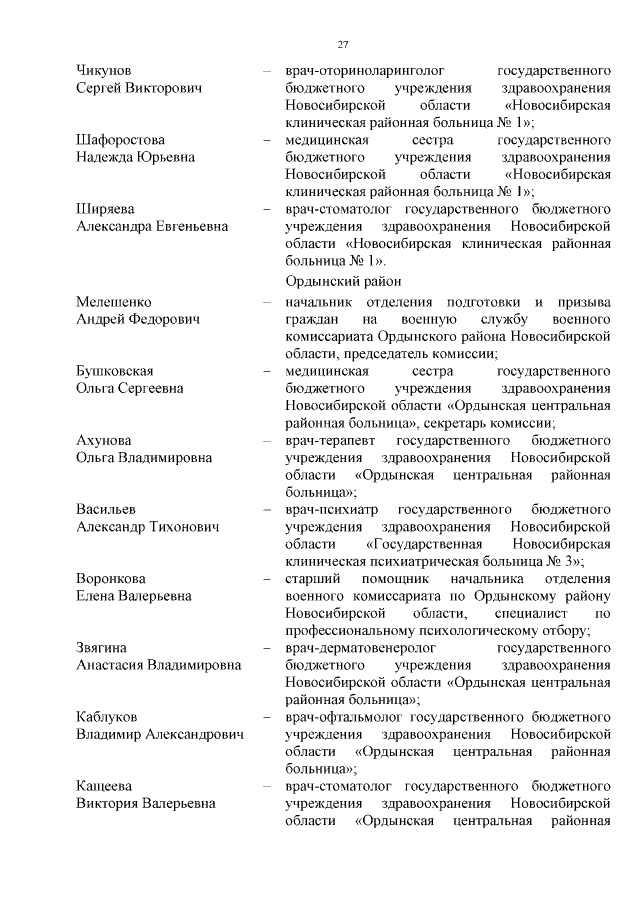 27

Чикунов Сергей Викторович – врач-оториноларинголог государственного бюджетного учреждения здравоохранения Новосибирской области «Новосибирская клиническая районная больница № 1»;

Шафоростова Надежда Юрьевна – медицинская сестра государственного бюджетного учреждения здравоохранения Новосибирской области «Новосибирская клиническая районная больница № 1»;

Ширяева Александра Евгеньевна – врач-стоматолог государственного бюджетного учреждения здравоохранения Новосибирской области «Новосибирская клиническая районная больница № 1».

Ордынский район

Мелешенко Андрей Федорович – начальник отделения подготовки и призыва граждан на военную службу военного комиссариата Ордынского района Новосибирской области, председатель комиссии;

Бушковская Ольга Сергеевна – медицинская сестра государственного бюджетного учреждения здравоохранения Новосибирской области «Ордынская центральная районная больница», секретарь комиссии;

Ахунова Ольга Владимировна – врач-терапевт государственного бюджетного учреждения здравоохранения Новосибирской области «Ордынская центральная районная больница»;

Васильев Александр Тихонович – врач-психиатр государственного бюджетного учреждения здравоохранения Новосибирской области «Государственная Новосибирская клиническая психиатрическая больница № 3»;

Воронкова Елена Валерьевна – старший помощник начальника отделения военного комиссариата по Ордынскому району Новосибирской области, специалист по профессиональному психологическому отбору;

Звягина Анастасия Владимировна – врач-дерматовенеролог государственного бюджетного учреждения здравоохранения Новосибирской области «Ордынская центральная районная больница»;

Каблуков Владимир Александрович – врач-офтальмолог государственного бюджетного учреждения здравоохранения Новосибирской области «Ордынская центральная районная больница»;

Кащеева Виктория Валерьевна – врач-стоматолог государственного бюджетного учреждения здравоохранения Новосибирской области «Ордынская центральная районная